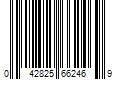 0 42825 66246 9